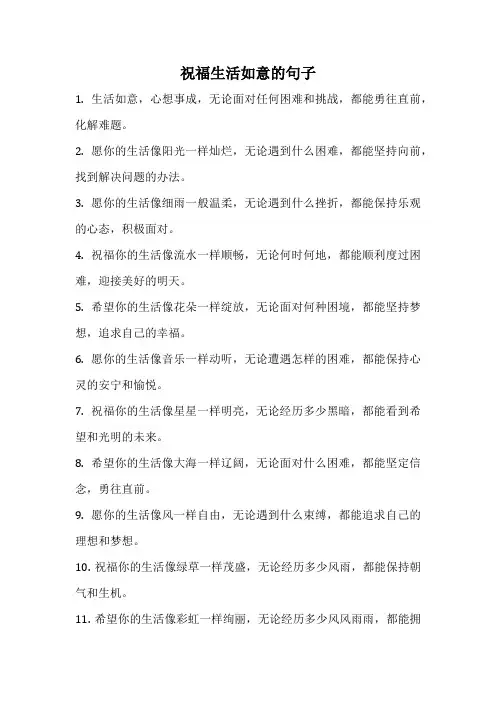 祝福生活如意的句子

1. 生活如意，心想事成，无论面对任何困难和挑战，都能勇往直前，化解难题。

2. 愿你的生活像阳光一样灿烂，无论遇到什么困难，都能坚持向前，找到解决问题的办法。

3. 愿你的生活像细雨一般温柔，无论遇到什么挫折，都能保持乐观的心态，积极面对。

4. 祝福你的生活像流水一样顺畅，无论何时何地，都能顺利度过困难，迎接美好的明天。

5. 希望你的生活像花朵一样绽放，无论面对何种困境，都能坚持梦想，追求自己的幸福。

6. 愿你的生活像音乐一样动听，无论遭遇怎样的困难，都能保持心灵的安宁和愉悦。

7. 祝福你的生活像星星一样明亮，无论经历多少黑暗，都能看到希望和光明的未来。

8. 希望你的生活像大海一样辽阔，无论面对什么困难，都能坚定信念，勇往直前。

9. 愿你的生活像风一样自由，无论遇到什么束缚，都能追求自己的理想和梦想。

10. 祝福你的生活像绿草一样茂盛，无论经历多少风雨，都能保持朝气和生机。

11. 希望你的生活像彩虹一样绚丽，无论经历多少风风雨雨，都能拥